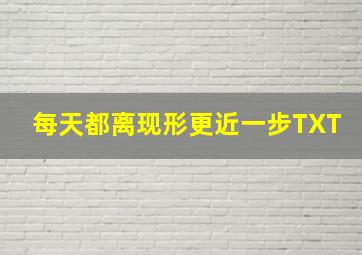 每天都离现形更近一步TXT